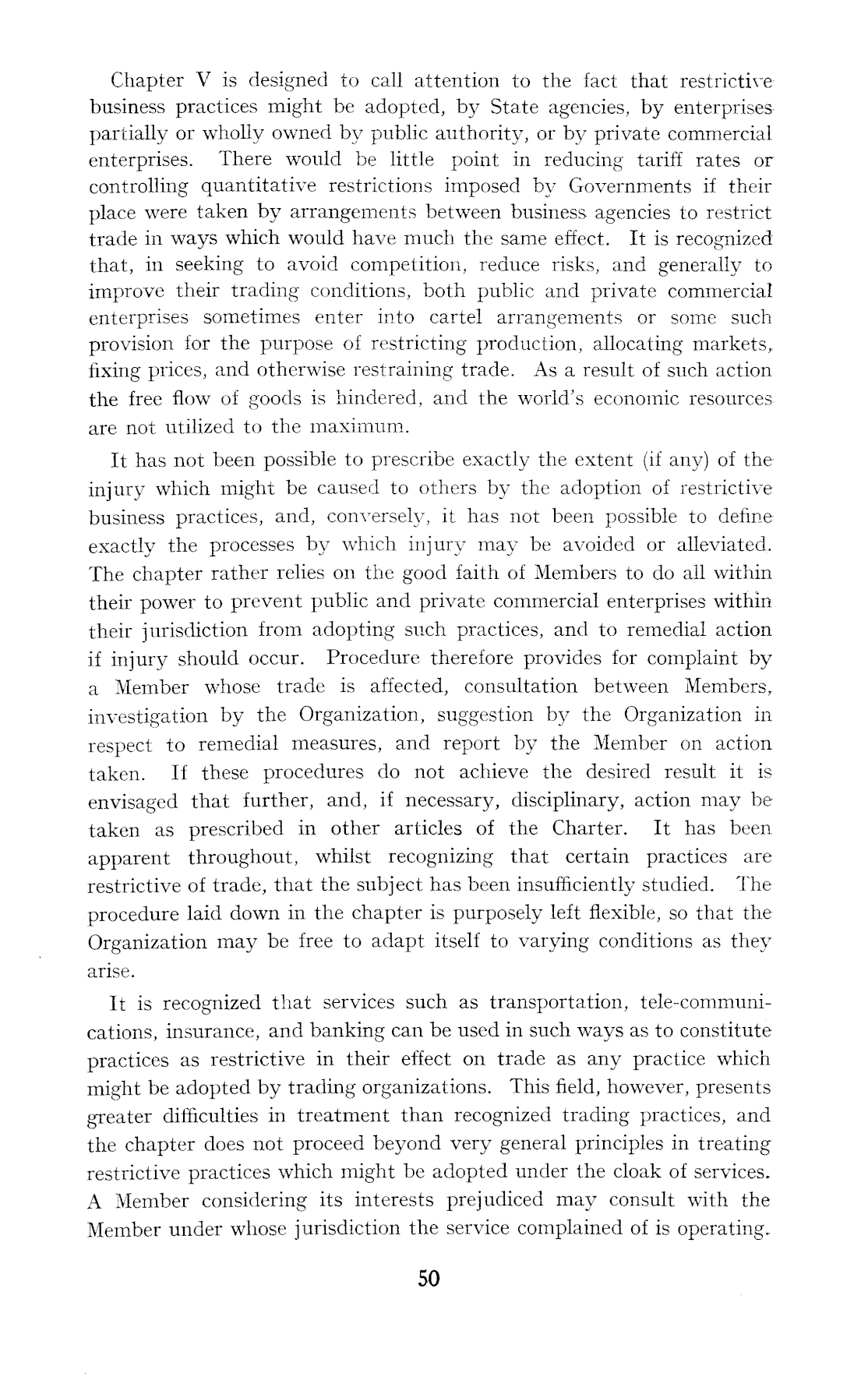 Chapter V is designed to call attention to the fact that restrictive business practices might be adopted, by State agencies, by enterprises partially or wholly owned by public authority, or by private commercial enterprises. There would be little point in reducing tariff rates or controlling quantitative restrictions imposed by Governments if their place were taken by arrangements between business agencies to restrict trade in ways which would have much the same effect. It is recognized that, in seeking to avoid competition, reduce risks, and generally to improve their trading conditions, both public and private commercial enterprises sometimes enter into cartel arrangements or some such provision for the purpose of restricting production, allocating markets, fixing prices, and otherwise restraining trade. As a result of such action the free flow of goods is hindered, and the world's economic resources are not utilized to the maximum.

It has not been possible to prescribe exactly the extent (if any) of the injury which might be caused to others by the adoption of restrictive business practices, and, conversely, it has not been possible to define exactly the processes by which injury may be avoided or alleviated. The chapter rather relies on the good faith of Members to do all within their power to prevent public and private commercial enterprises within their jurisdiction from adopting such practices, and to remedial action if injury should occur. Procedure therefore provides for complaint by a Member whose trade is affected, consultation between Members, investigation by the Organization, suggestion by the Organization in respect to remedial measures, and report by the Member on action taken. If these procedures do not achieve the desired result it is envisaged that further, and, if necessary, disciplinary, action may be taken as prescribed in other articles of the Charter. It has been apparent throughout, whilst recognizing that certain practices are restrictive of trade, that the subject has been insufficiently studied. The procedure laid down in the chapter is purposely left flexible, so that the Organization may be free to adapt itself to varying conditions as they arise.

It is recognized that services such as transportation, tele-communications, insurance, and banking can be used in such ways as to constitute practices as restrictive in their effect on trade as any practice which might be adopted by trading organizations. This field, however, presents greater difficulties in treatment than recognized trading practices, and the chapter does not proceed beyond very general principles in treating restrictive practices which might be adopted under the cloak of services. A Member considering its interests prejudiced may consult with the Member under whose jurisdiction the service complained of is operating.

50